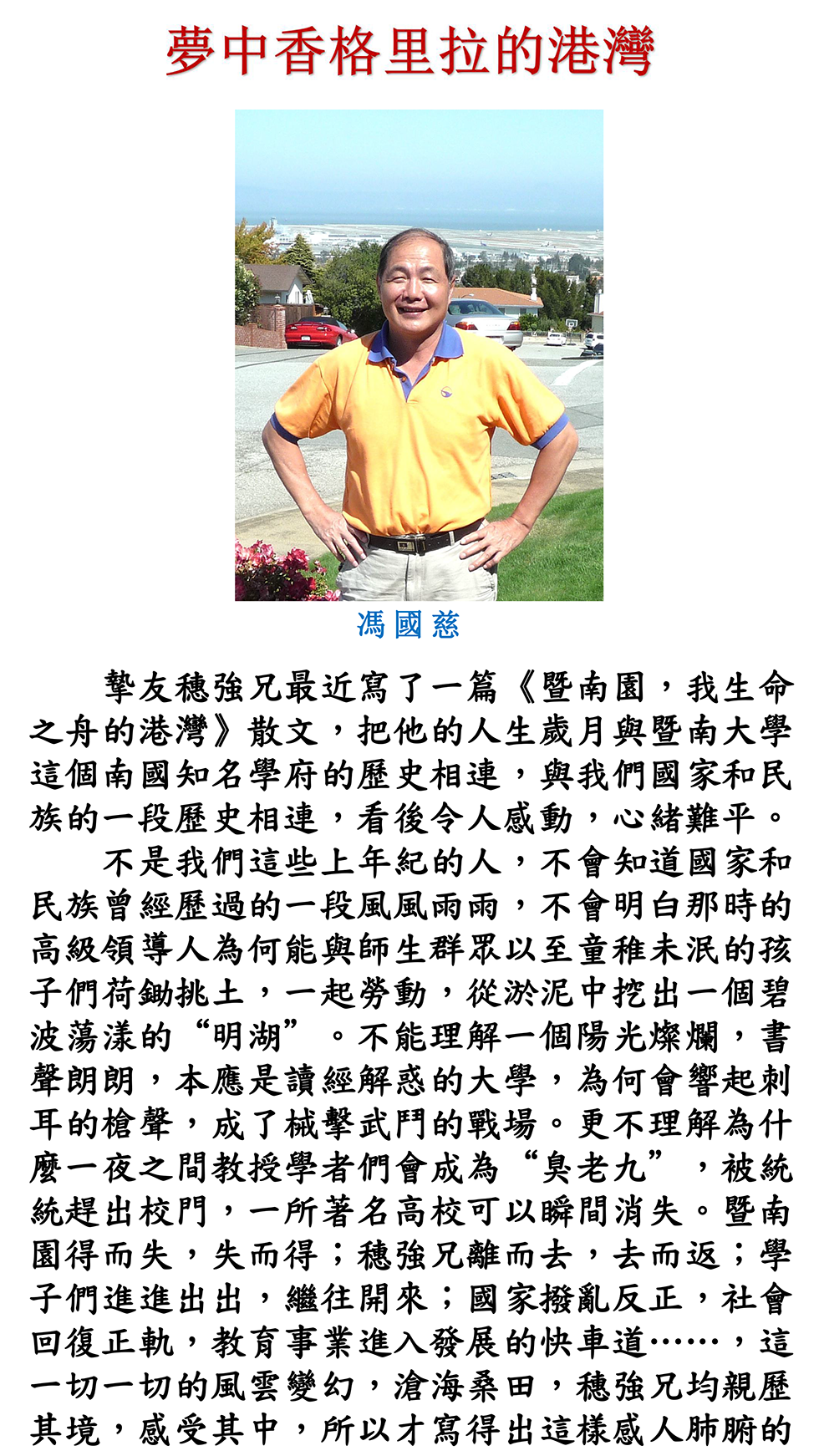 夢中香格里拉的港灣

馮國慈

摯友穗強兄最近寫了一篇《暨南園，我生命之舟的港灣》散文，把他的人生歲月與暨南大學這個南國知名學府的歷史相連，與我們國家和民族的一段歷史相連，看後令人感動，心緒難平。

不是我們這些上年紀的人，不會知道國家和民族曾經歷過的一段風風雨雨，不會明白那時的高級領導人為何能與師生群眾以至童稚未泯的孩子們荷鋤挑土，一起勞動，從淤泥中挖出一個碧波蕩漾的“明湖”。不能理解一個陽光燦爛，書聲朗朗，本應是讀經解惑的大學，為何會響起刺耳的槍聲，成了械擊武鬥的戰場。更不理解為什麼一夜之間教授學者們會成為“臭老九”，被統統趕出校門，一所著名高校可以瞬間消失。暨南園得而失，失而得；穗強兄離而去，去而返；學子們進進出出，繼往開來；國家撥亂反正，社會回復正軌，教育事業進入發展的快車道……，這一切一切的風雲變幻，滄海桑田，穗強兄均親歷其境，感受其中，所以才寫得出這樣感人肺腑的